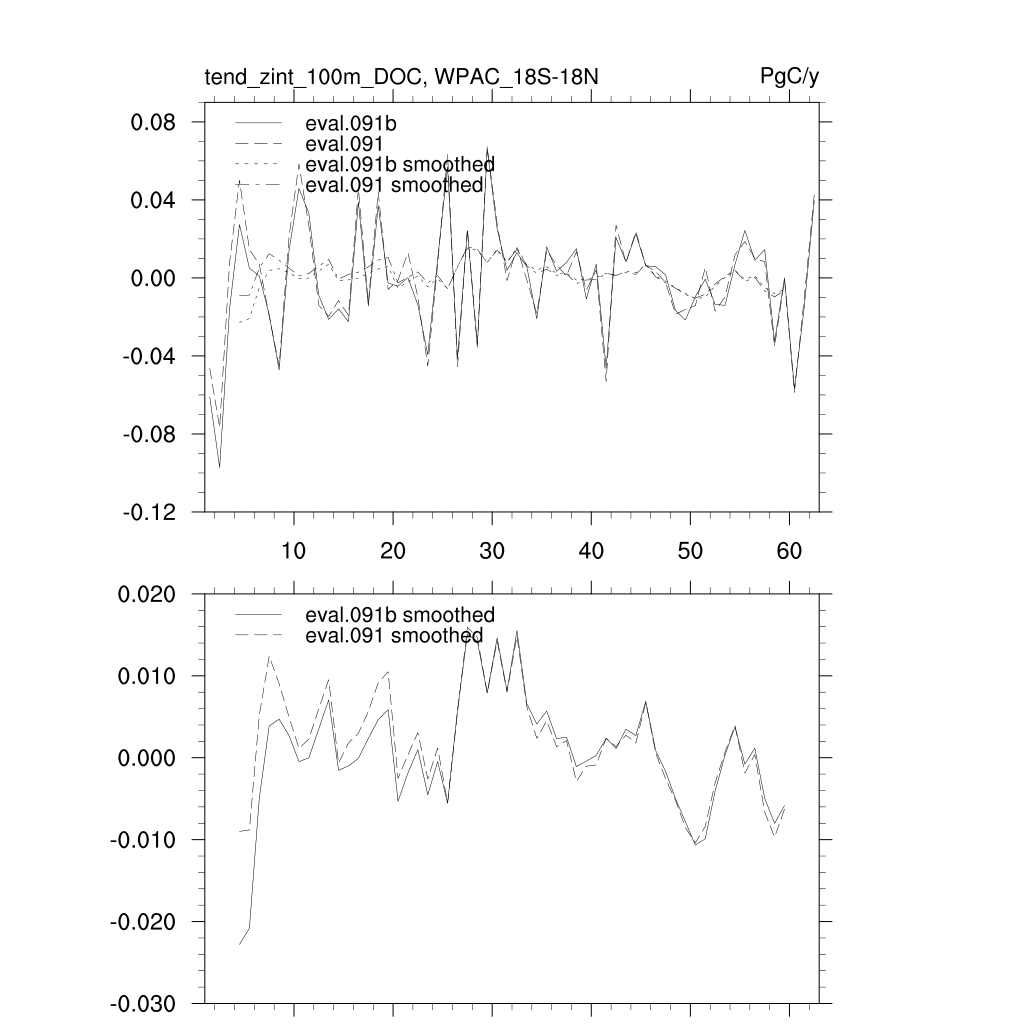 tend_zint_100m_DOC, WPAC_18S-18N
PgC/y

eval.091b
eval.091
eval.091b smoothed
eval.091 smoothed

0.08
0.04
0.00
-0.04
-0.08
-0.12

10
20
30
40
50
60

eval.091b smoothed
eval.091 smoothed

0.020
0.010
0.000
-0.010
-0.020
-0.030